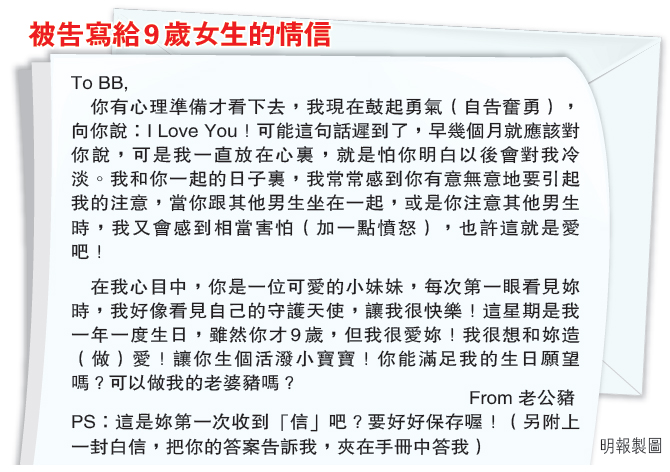 被告寫給9歲女生的情信

To BB,

你有心理準備才看下去，我現在鼓起勇氣（自告奮勇），向你說：I Love You！可能這句話遲到了，早幾個月就應該對你說，可是我一直放在心裏，就是怕你明白以後會對我冷淡。我和你一起的日子裏，我常常感到你有意無意地要引起我的注意，當你跟其他男生坐在一起，或是你注意其他男生時，我又會感到相當害怕（加一點憤怒），也許這就是愛吧！

在我心目中，你是一位可愛的小妹妹，每次第一眼看見妳時，我好像看見自己的守護天使，讓我很快樂！這星期是我一年一度生日，雖然你才9歲，但我很愛妳！我很想和妳造（做）愛！讓你生個活潑小寶寶！你能滿足我的生日願望嗎？可以做我的老婆豬嗎？

From 老公豬

PS：這是妳第一次收到「信」吧？要好好保存喔！（另附上一封白信，把你的答案告訴我，夾在手冊中答我）

明報製圖